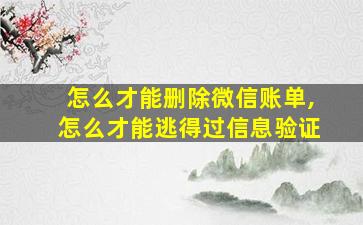 怎么才能删除微信账单，
怎么才能逃得过信息验证